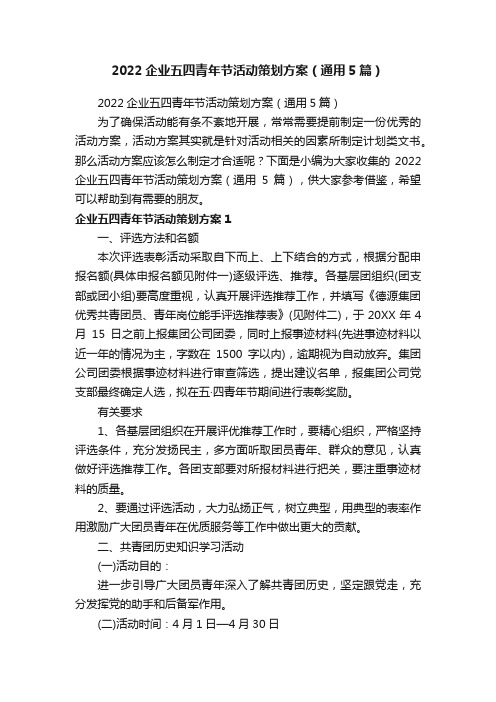 2022 企业五四青年节活动策划方案（通用 5 篇）

2022 企业五四青年节活动策划方案（通用 5 篇）

为了确保活动能有条不紊地开展，常常需要提前制定一份优秀的活动方案，活动方案其实就是针对活动相关的因素所制定计划类文书。那么活动方案应该怎么制定才合适呢？下面是小编为大家收集的 2022 企业五四青年节活动策划方案（通用 5 篇），供大家参考借鉴，希望可以帮助到有需要的朋友。

企业五四青年节活动策划方案 1

一、评选方法和名额

本次评选表彰活动采取自下而上、上下结合的方式，根据分配申报名额(具体申报名额见附件一)逐级评选、推荐。各基层团组织(团支部或团小组)要高度重视，认真开展评选推荐工作，并填写《德源集团优秀共青团员、青年岗位能手评选推荐表》(见附件二)，于 20XX 年 4 月 15 日之前上报集团公司团委，同时上报事迹材料(先进事迹材料以近一年的情况为主，字数在 1500 字以内)，逾期视为自动放弃。集团公司团委根据事迹材料进行审查筛选，提出建议名单，报集团公司党支部最终确定人选，拟在五·四青年节期间进行表彰奖励。

有关要求

1、各基层团组织在开展评优推荐工作时，要精心组织，严格坚持评选条件，充分发扬民主，多方面听取团员青年、群众的意见，认真做好评选推荐工作。各团支部要对所报材料进行把关，要注重事迹材料的质量。

2、要通过评选活动，大力弘扬正气，树立典型，用典型的表率作用激励广大团员青年在优质服务等工作中做出更大的贡献。

二、共青团历史知识学习活动

(一)活动目的：

进一步引导广大团员青年深入了解共青团历史，坚定跟党走，充分发挥党的助手和后备军作用。

(二)活动时间：4 月 1 日—4 月 30 日